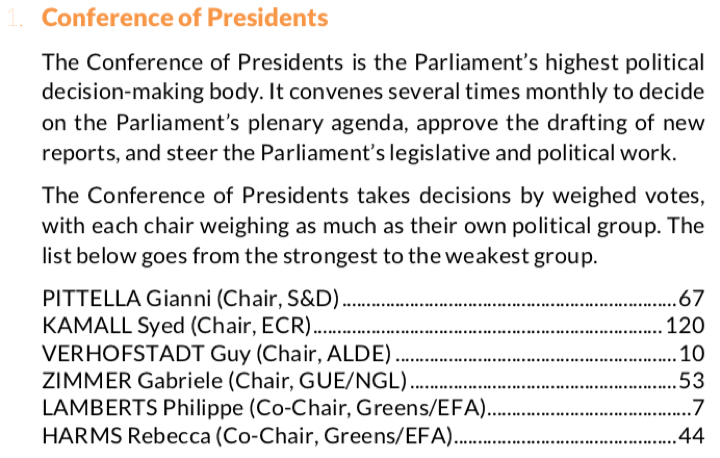 1. Conference of Presidents

The Conference of Presidents is the Parliament's highest political decision-making body. It convenes several times monthly to decide on the Parliament's plenary agenda, approve the drafting of new reports, and steer the Parliament's legislative and political work.

The Conference of Presidents takes decisions by weighed votes, with each chair weighing as much as their own political group. The list below goes from the strongest to the weakest group.

PITTELLA Gianni (Chair, S&D) ........ 67
KAMALL Syed (Chair, ECR) ........ 120
VERHOFSTADT Guy (Chair, ALDE) ........ 10
ZIMMER Gabriele (Chair, GUE/NGL) ........ 53
LAMBERTS Philippe (Co-Chair, Greens/EFA) ........ 7
HARMS Rebecca (Co-Chair, Greens/EFA) ........ 44